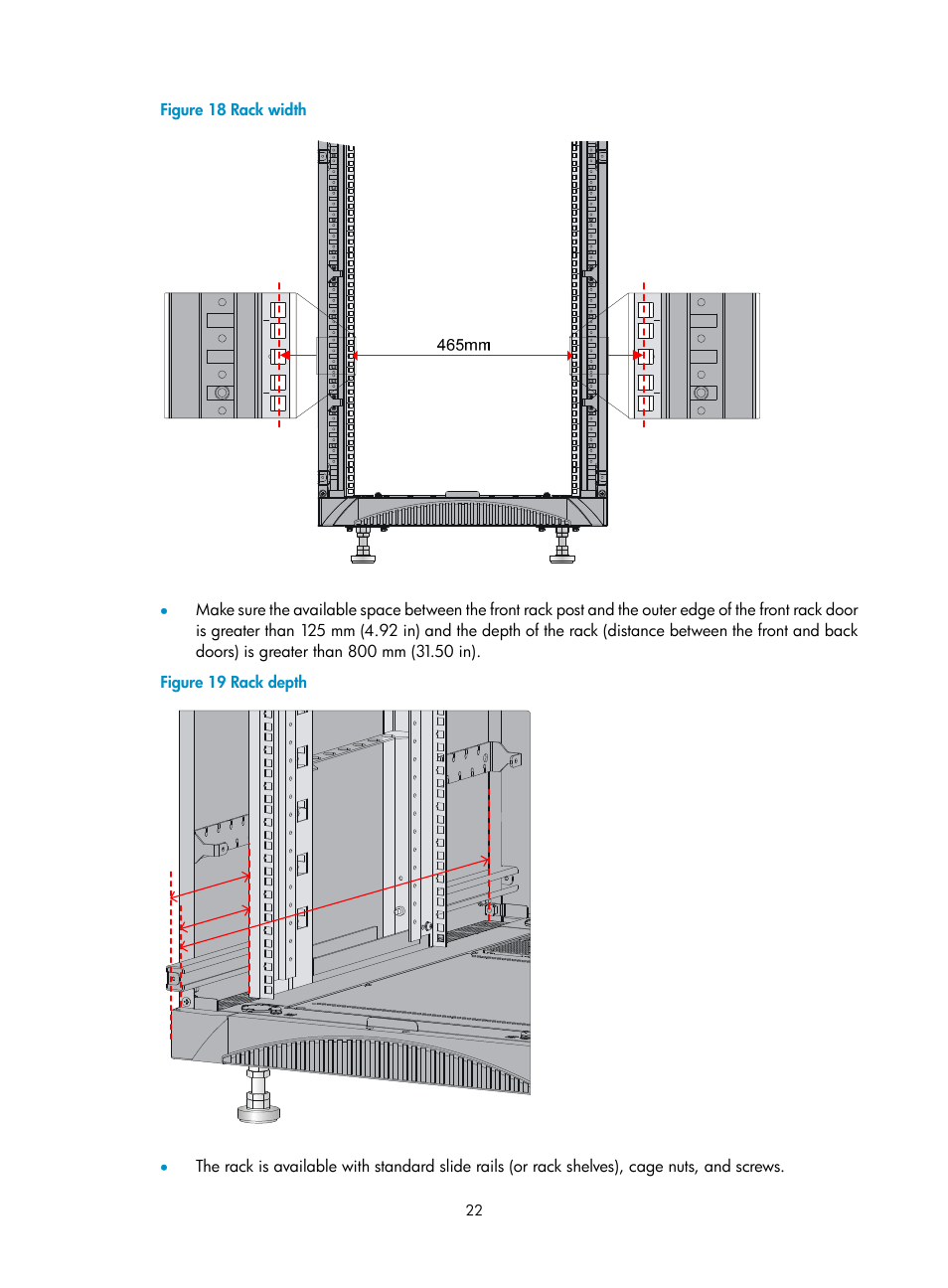 Figure 18 Rack width

465mm

• Make sure the available space between the front rack post and the outer edge of the front rack door is greater than 125 mm (4.92 in) and the depth of the rack (distance between the front and back doors) is greater than 800 mm (31.50 in).

Figure 19 Rack depth

• The rack is available with standard slide rails (or rack shelves), cage nuts, and screws.

22